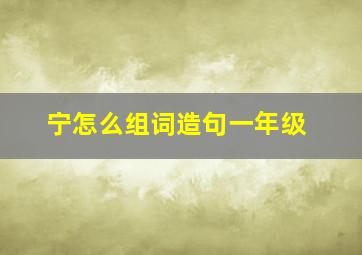 宁怎么组词造句一年级